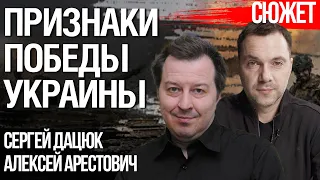 ПРИЗНАКИ ПОБЕДЫ УКРАИНЫ

СЮЖЕТ

СЕРГЕЙ ДАЦЮК
АЛЕКСЕЙ АРЕСТОВИЧ